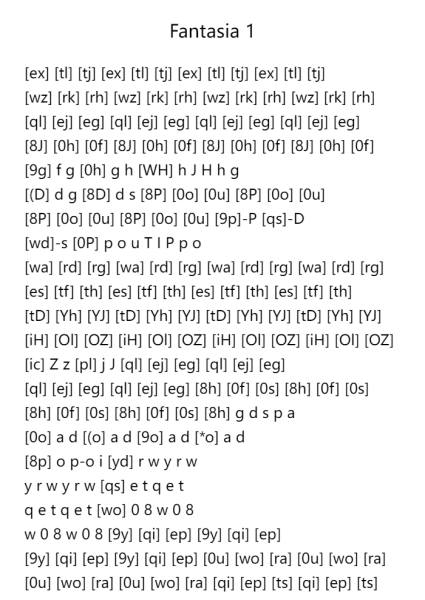 Fantasia 1

[ex] [tl] [tj] [ex] [tl] [tj] [ex] [tl] [tj] [ex] [tl] [tj]
[wz] [rk] [rh] [wz] [rk] [rh] [wz] [rk] [rh] [wz] [rk] [rh]
[ql] [ej] [eg] [ql] [ej] [eg] [ql] [ej] [eg] [ql] [ej] [eg]
[8J] [0h] [0f] [8J] [0h] [0f] [8J] [0h] [0f] [8J] [0h] [0f]
[9g] f g [0h] g h [WH] h J H h g
[(D] d g [8D] d s [8P] [0o] [0u] [8P] [0o] [0u]
[8P] [0o] [0u] [8P] [0o] [0u] [9p]-P [qs]-D
[wd]-s [0P] p o u T I P p o
[wa] [rd] [rg] [wa] [rd] [rg] [wa] [rd] [rg] [wa] [rd] [rg]
[es] [tf] [th] [es] [tf] [th] [es] [tf] [th] [es] [tf] [th]
[tD] [Yh] [YJ] [tD] [Yh] [YJ] [tD] [Yh] [YJ] [tD] [Yh] [YJ]
[iH] [Ol] [OZ] [iH] [Ol] [OZ] [iH] [Ol] [OZ] [iH] [Ol] [OZ]
[ic] Z z [pl] j J [ql] [ej] [eg] [ql] [ej] [eg]
[ql] [ej] [eg] [ql] [ej] [eg] [8h] [0f] [0s] [8h] [0f] [0s]
[8h] [0f] [0s] [8h] [0f] [0s] [8h] g d s p a
[0o] a d [(o] a d [9o] a d [*o] a d
[8p] o p-o i [yd] r w y r w
y r w y r w [qs] e t q e t
q e t q e t [wo] 0 8 w 0 8
w 0 8 w 0 8 [9y] [qi] [ep] [9y] [qi] [ep]
[9y] [qi] [ep] [9y] [qi] [ep] [0u] [wo] [ra] [0u] [wo] [ra]
[0u] [wo] [ra] [0u] [wo] [ra] [qi] [ep] [ts] [qi] [ep] [ts]